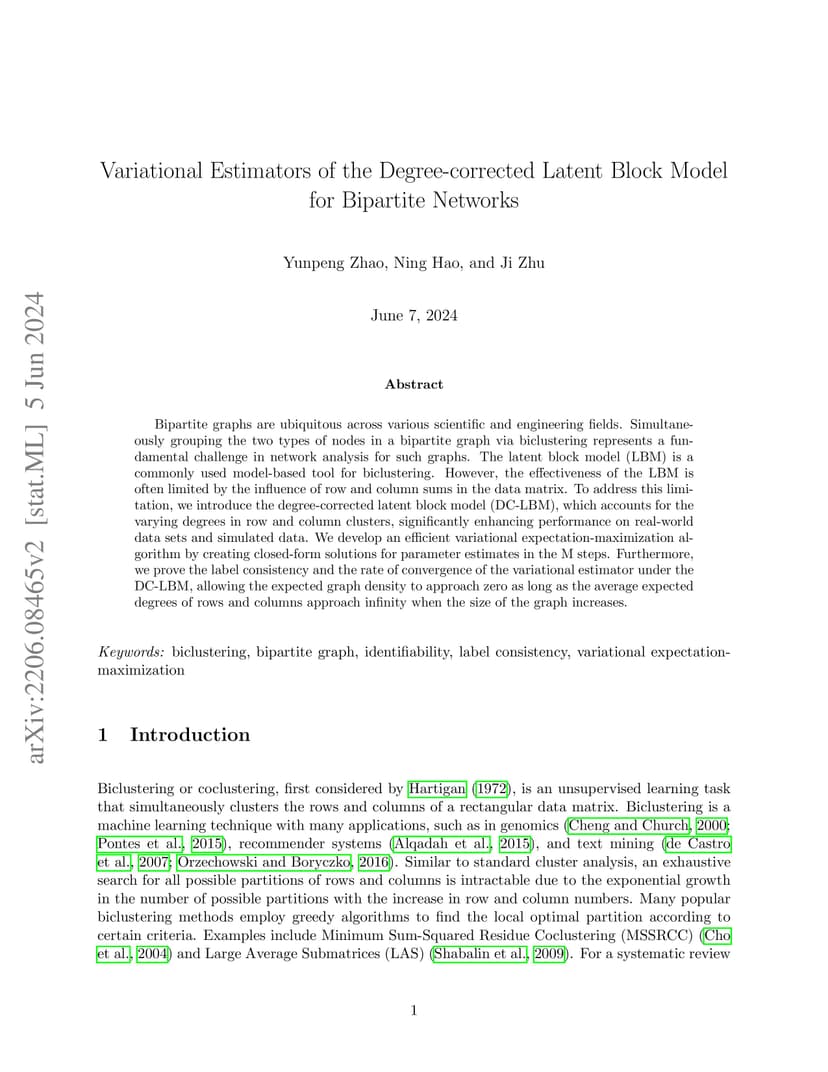 arXiv:2206.08465v2 [stat.ML] 5 Jun 2024

Variational Estimators of the Degree-corrected Latent Block Model for Bipartite Networks

Yunpeng Zhao, Ning Hao, and Ji Zhu

June 7, 2024

Abstract

Bipartite graphs are ubiquitous across various scientific and engineering fields. Simultaneously grouping the two types of nodes in a bipartite graph via biclustering represents a fundamental challenge in network analysis for such graphs. The latent block model (LBM) is a commonly used model-based tool for biclustering. However, the effectiveness of the LBM is often limited by the influence of row and column sums in the data matrix. To address this limitation, we introduce the degree-corrected latent block model (DC-LBM), which accounts for the varying degrees in row and column clusters, significantly enhancing performance on real-world data sets and simulated data. We develop an efficient variational expectation-maximization algorithm by creating closed-form solutions for parameter estimates in the M steps. Furthermore, we prove the label consistency and the rate of convergence of the variational estimator under the DC-LBM, allowing the expected graph density to approach zero as long as the average expected degrees of rows and columns approach infinity when the size of the graph increases.

Keywords: biclustering, bipartite graph, identifiability, label consistency, variational expectation-maximization

1 Introduction

Biclustering or coclustering, first considered by Hartigan (1972), is an unsupervised learning task that simultaneously clusters the rows and columns of a rectangular data matrix. Biclustering is a machine learning technique with many applications, such as in genomics (Cheng and Church, 2000; Pontes et al., 2015), recommender systems (Alqadah et al., 2015), and text mining (de Castro et al., 2007; Orzechowski and Boryczko, 2016). Similar to standard cluster analysis, an exhaustive search for all possible partitions of rows and columns is intractable due to the exponential growth in the number of possible partitions with the increase in row and column numbers. Many popular biclustering methods employ greedy algorithms to find the local optimal partition according to certain criteria. Examples include Minimum Sum-Squared Residue Coclustering (MSSRCC) (Cho et al., 2004) and Large Average Submatrices (LAS) (Shabalin et al., 2009). For a systematic review

1